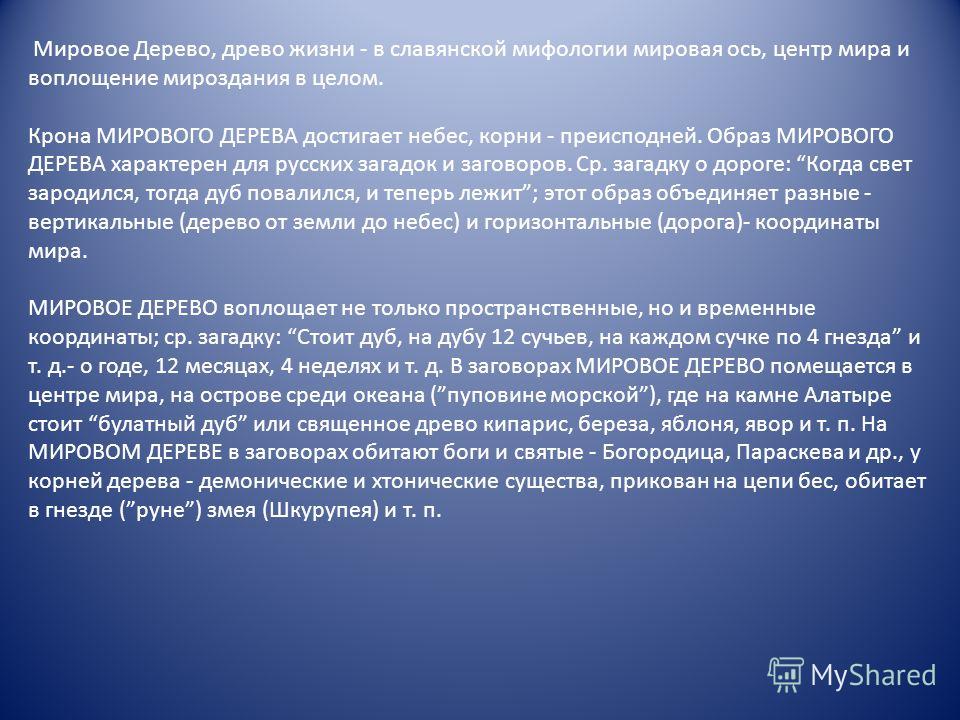 Мировое Дерево, древо жизни - в славянской мифологии мировая ось, центр мира и воплощение мироздания в целом.

Крона МИРОВОГО ДЕРЕВА достигает небес, корни - преисподней. Образ МИРОВОГО ДЕРЕВА характерен для русских загадок и заговоров. Ср. загадку о дороге: “Когда свет зародился, тогда дуб повалился, и теперь лежит”; этот образ объединяет разные - вертикальные (дерево от земли до небес) и горизонтальные (дорога)- координаты мира.

МИРОВОЕ ДЕРЕВО воплощает не только пространственные, но и временные координаты; ср. загадку: “Стоит дуб, на дубу 12 сучьев, на каждом сучке по 4 гнезда” и т. д.- о годе, 12 месяцах, 4 неделях и т. д. В заговорах МИРОВОЕ ДЕРЕВО помещается в центре мира, на острове среди океана (”пуповине морской”), где на камне Алатыре стоит “булатный дуб” или священное древо кипарис, береза, яблоня, явор и т. п. На МИРОВОМ ДЕРЕВЕ в заговорах обитают боги и святые - Богородица, Параскева и др., у корней дерева - демонические и хтонические существа, прикован на цепи бес, обитает в гнезде (”руне”) змея (Шкурупея) и т. п.

MyShared